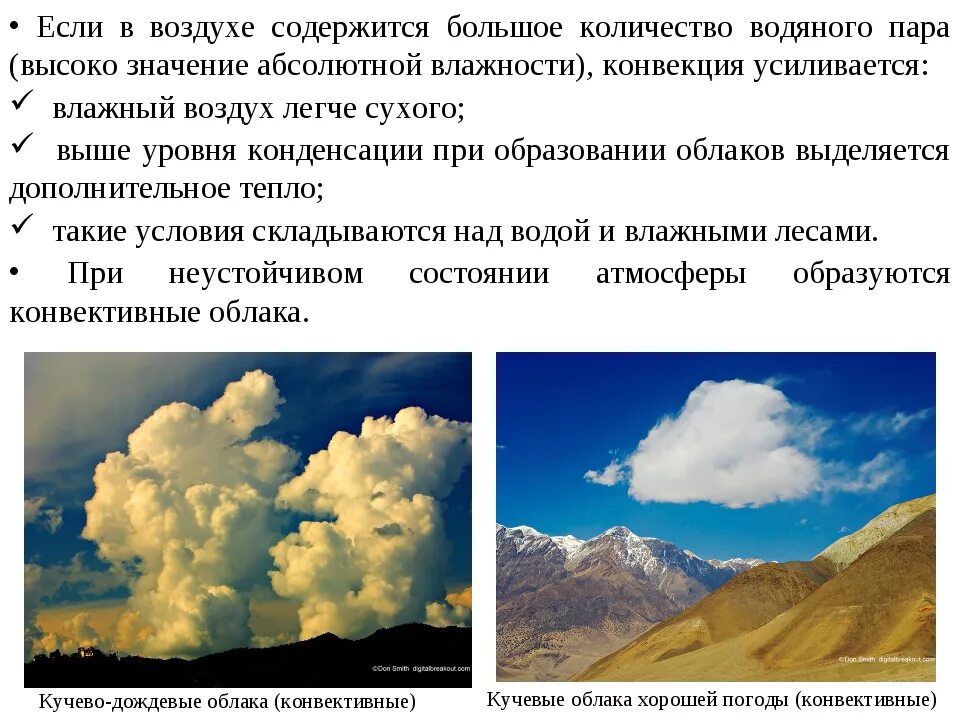 • Если в воздухе содержится большое количество водяного пара (высоко значение абсолютной влажности), конвекция усиливается:
✓ влажный воздух легче сухого;
✓ выше уровня конденсации при образовании облаков выделяется дополнительное тепло;
✓ такие условия складываются над водой и влажными лесами.
• При неустойчивом состоянии атмосферы образуются конвективные облака.

©Don Smith digitalbreakout.com

Кучево-дождевые облака (конвективные)

©Don Smith digitalbreakout.com

Кучевые облака хорошей погоды (конвективные)